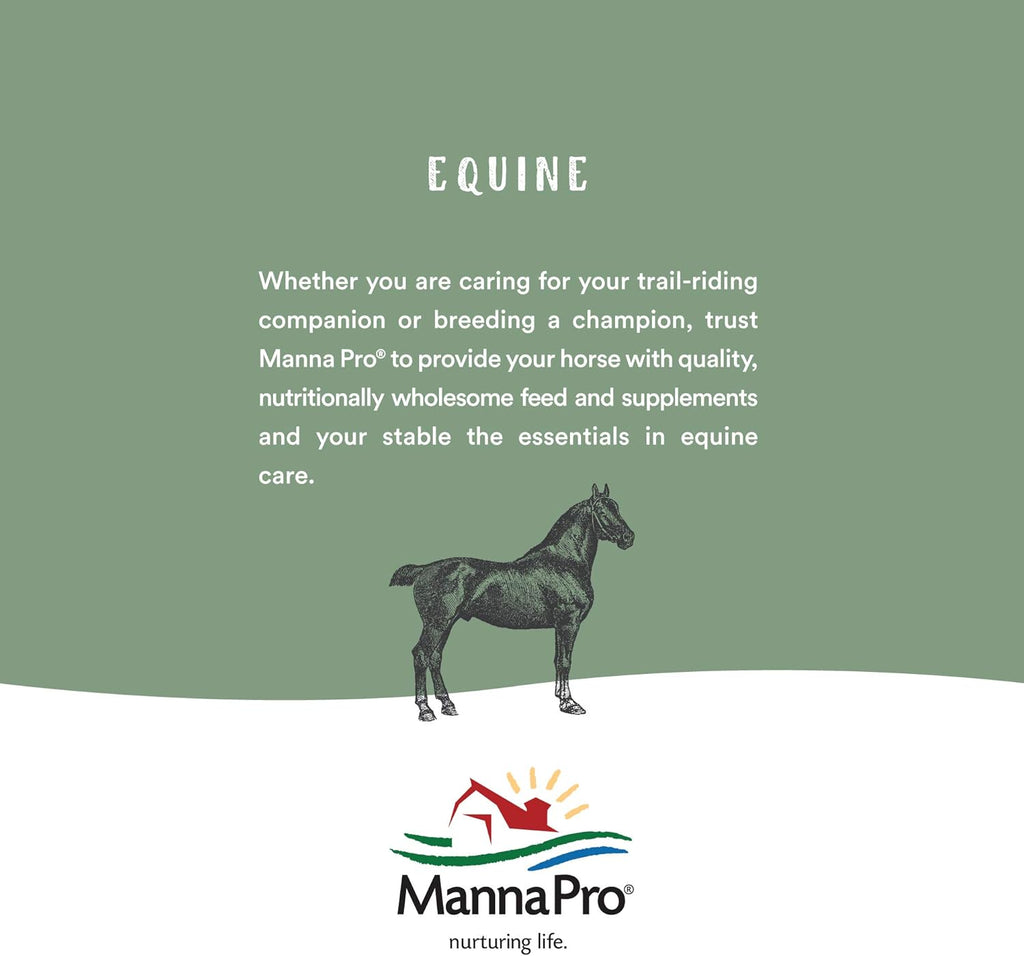 EQUINE

Whether you are caring for your trail-riding companion or breeding a champion, trust Manna Pro® to provide your horse with quality, nutritionally wholesome feed and supplements and your stable the essentials in equine care.

MannaPro®
nurturing life.